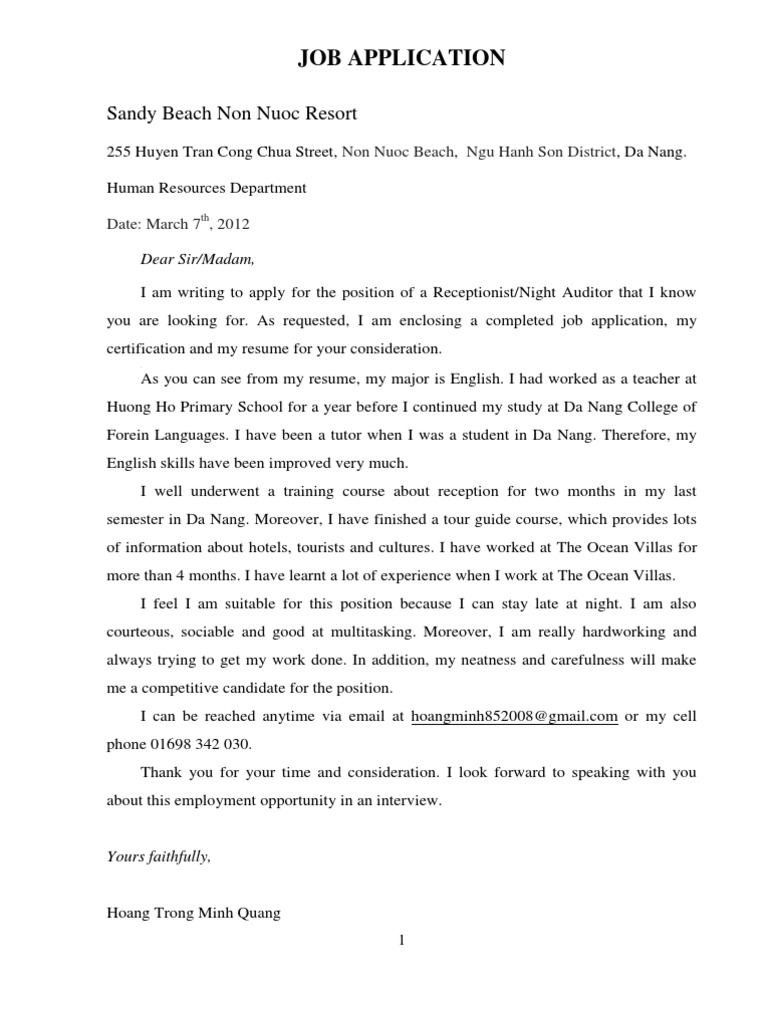 JOB APPLICATION

Sandy Beach Non Nuoc Resort

255 Huyen Tran Cong Chua Street, Non Nuoc Beach, Ngu Hanh Son District, Da Nang.

Human Resources Department

Date: March 7$^{th}$, 2012

Dear Sir/Madam,

I am writing to apply for the position of a Receptionist/Night Auditor that I know you are looking for. As requested, I am enclosing a completed job application, my certification and my resume for your consideration.

As you can see from my resume, my major is English. I had worked as a teacher at Huong Ho Primary School for a year before I continued my study at Da Nang College of Forein Languages. I have been a tutor when I was a student in Da Nang. Therefore, my English skills have been improved very much.

I well underwent a training course about reception for two months in my last semester in Da Nang. Moreover, I have finished a tour guide course, which provides lots of information about hotels, tourists and cultures. I have worked at The Ocean Villas for more than 4 months. I have learnt a lot of experience when I work at The Ocean Villas.

I feel I am suitable for this position because I can stay late at night. I am also courteous, sociable and good at multitasking. Moreover, I am really hardworking and always trying to get my work done. In addition, my neatness and carefulness will make me a competitive candidate for the position.

I can be reached anytime via email at hoangminh852008@gmail.com or my cell phone 01698 342 030.

Thank you for your time and consideration. I look forward to speaking with you about this employment opportunity in an interview.

Yours faithfully,

Hoang Trong Minh Quang

1